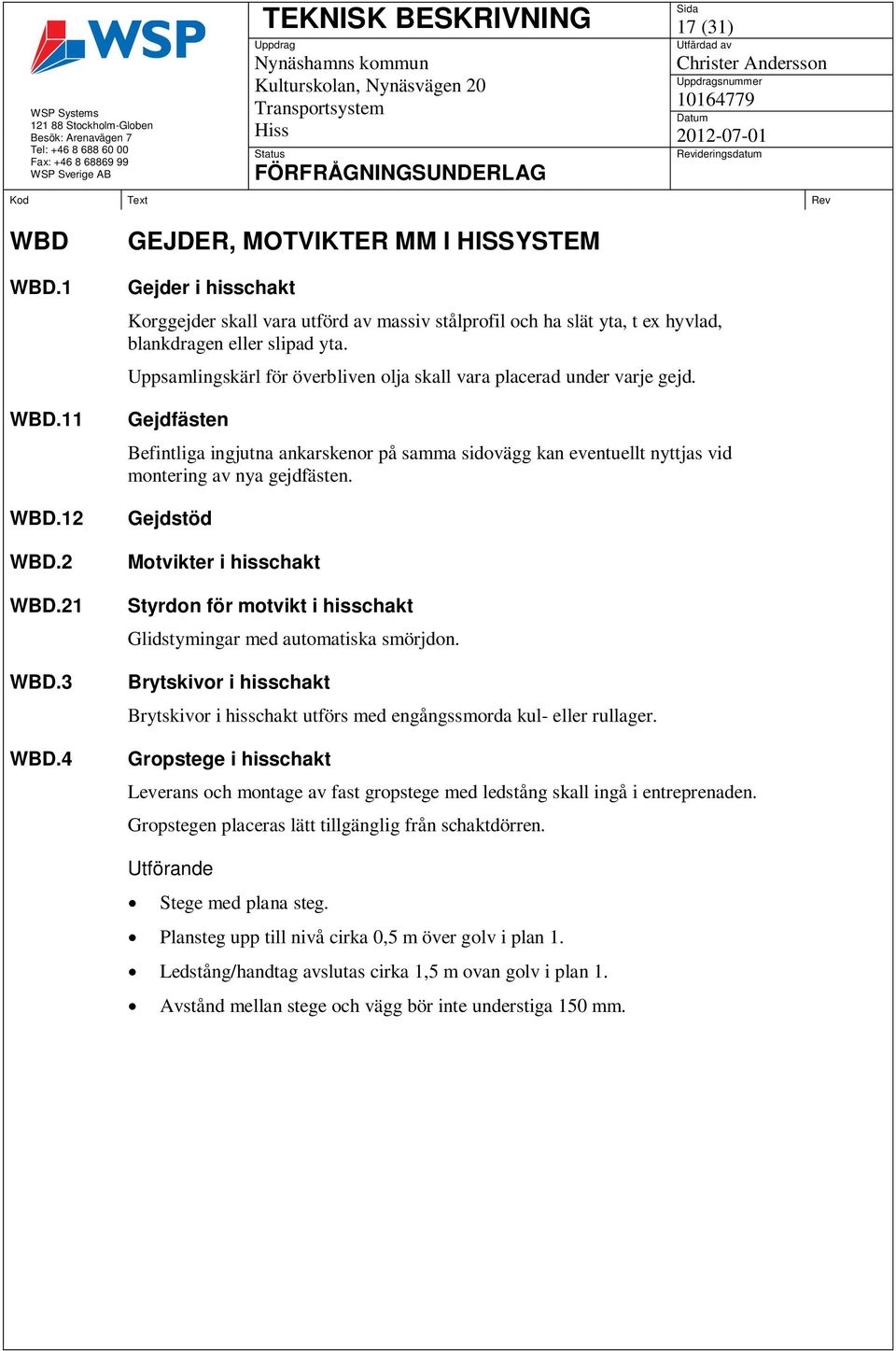 WSP

WSP Systems
121 88 Stockholm-Globen
Besök: Arenavägen 7
Tel: +46 8 688 60 00
Fax: +46 8 68869 99
WSP Sverige AB

TEKNISK BESKRIVNING
Uppdrag
Nynäshamns kommun
Kulturskolan, Nynäsvägen 20
Transportsystem
Hiss
Status
FÖRFRÅGNINGSUNDERLAG

Sida
17 (31)
Utfärdad av
Christer Andersson
Uppdragsnummer
10164779
Datum
2012-07-01
Revideringsdatum

Kod
Text
Rev

WBD GEJDER, MOTVIKTER MM I HISSYSTEM

WBD.1 Gejder i hisschakt

Korggejder skall vara utförd av massiv stålprofil och ha slät yta, t ex hyvlad, blankdragen eller slipad yta.

Uppsamlingskärl för överbliven olja skall vara placerad under varje gejd.

WBD.11 Gejdfästen

Befintliga ingjutna ankarskenor på samma sidovägg kan eventuellt nyttjas vid montering av nya gejdfästen.

WBD.12 Gejdstöd

WBD.2 Motvikter i hisschakt

WBD.21 Styrdon för motvikt i hisschakt

Glidstymingar med automatiska smörjdon.

WBD.3 Brytskivor i hisschakt

Brytskivor i hisschakt utförs med engångssmorda kul- eller rullager.

WBD.4 Gropstege i hisschakt

Leverans och montage av fast gropstege med ledstång skall ingå i entreprenaden.

Gropstegen placeras lätt tillgänglig från schaktdörren.

Utförande

• Stege med plana steg.
• Plansteg upp till nivå cirka 0,5 m över golv i plan 1.
• Ledstång/handtag avslutas cirka 1,5 m ovan golv i plan 1.
• Avstånd mellan stege och vägg bör inte understiga 150 mm.